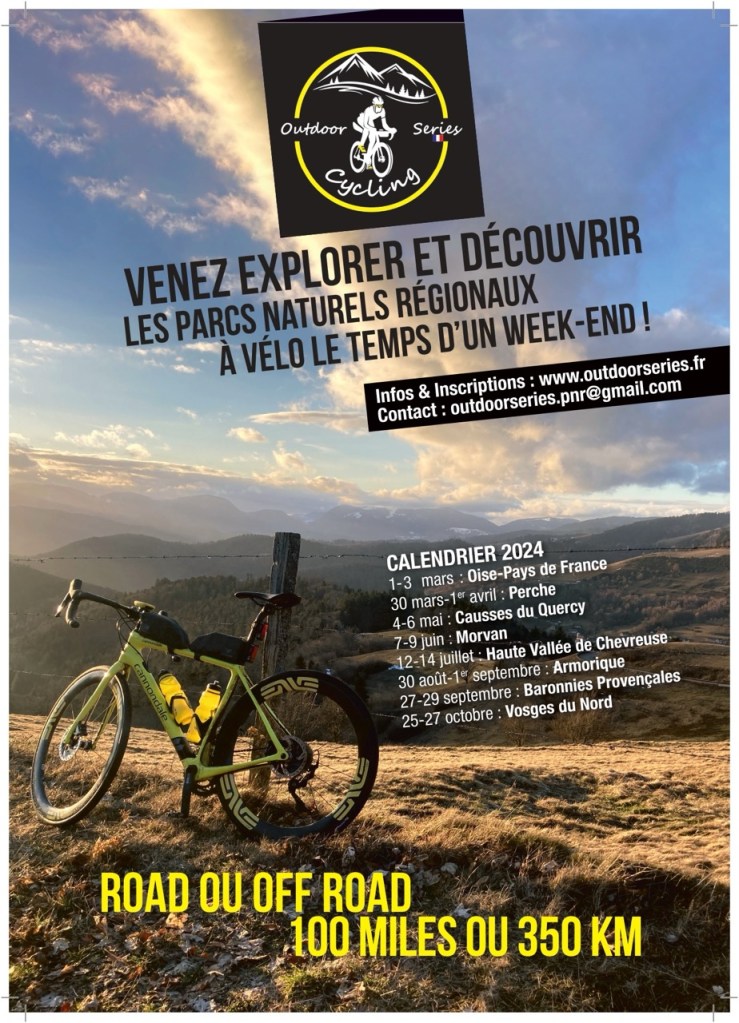 Outdoor Series
Cycling

VENEZ EXPLORER ET DÉCOUVRIR
LES PARCS NATURELS RÉGIONAUX
À VÉLO LE TEMPS D'UN WEEK-END !

Infos & Inscriptions : www.outdoorseries.fr
Contact : outdoorseries.pnr@gmail.com

CALENDRIER 2024
1-3 mars : Oise-Pays de France
30 mars-1$^{er}$ avril : Perche
4-6 mai : Causses du Quercy
7-9 juin : Morvan
12-14 juillet : Haute Vallée de Chevreuse
30 août-1$^{er}$ septembre : Armorique
27-29 septembre : Baronnies Provençales
25-27 octobre : Vosges du Nord

ROAD OU OFF ROAD
100 MILES OU 350 KM